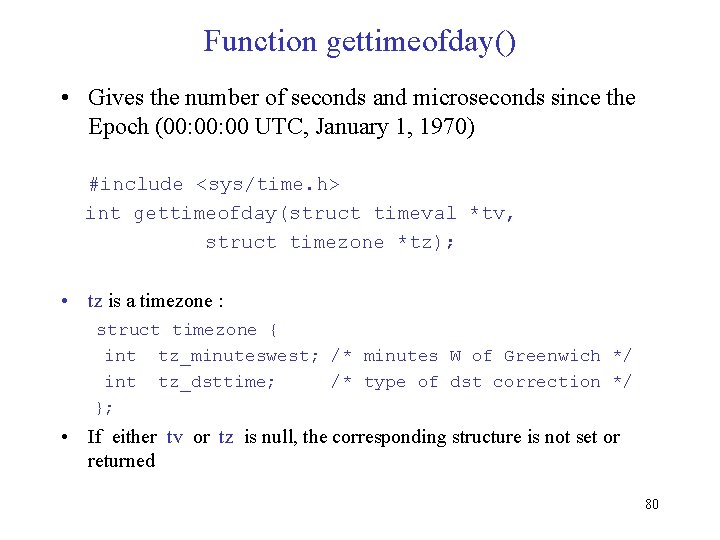 Function gettimeofday()

• Gives the number of seconds and microseconds since the Epoch (00:00:00 UTC, January 1, 1970)

#include <sys/time.h>
int gettimeofday(struct timeval *tv,
          struct timezone *tz);

• tz is a timezone :
struct timezone {
 int  tz_minuteswest; /* minutes W of Greenwich */
 int  tz_dsttime;     /* type of dst correction */
};

• If either tv or tz is null, the corresponding structure is not set or returned

80